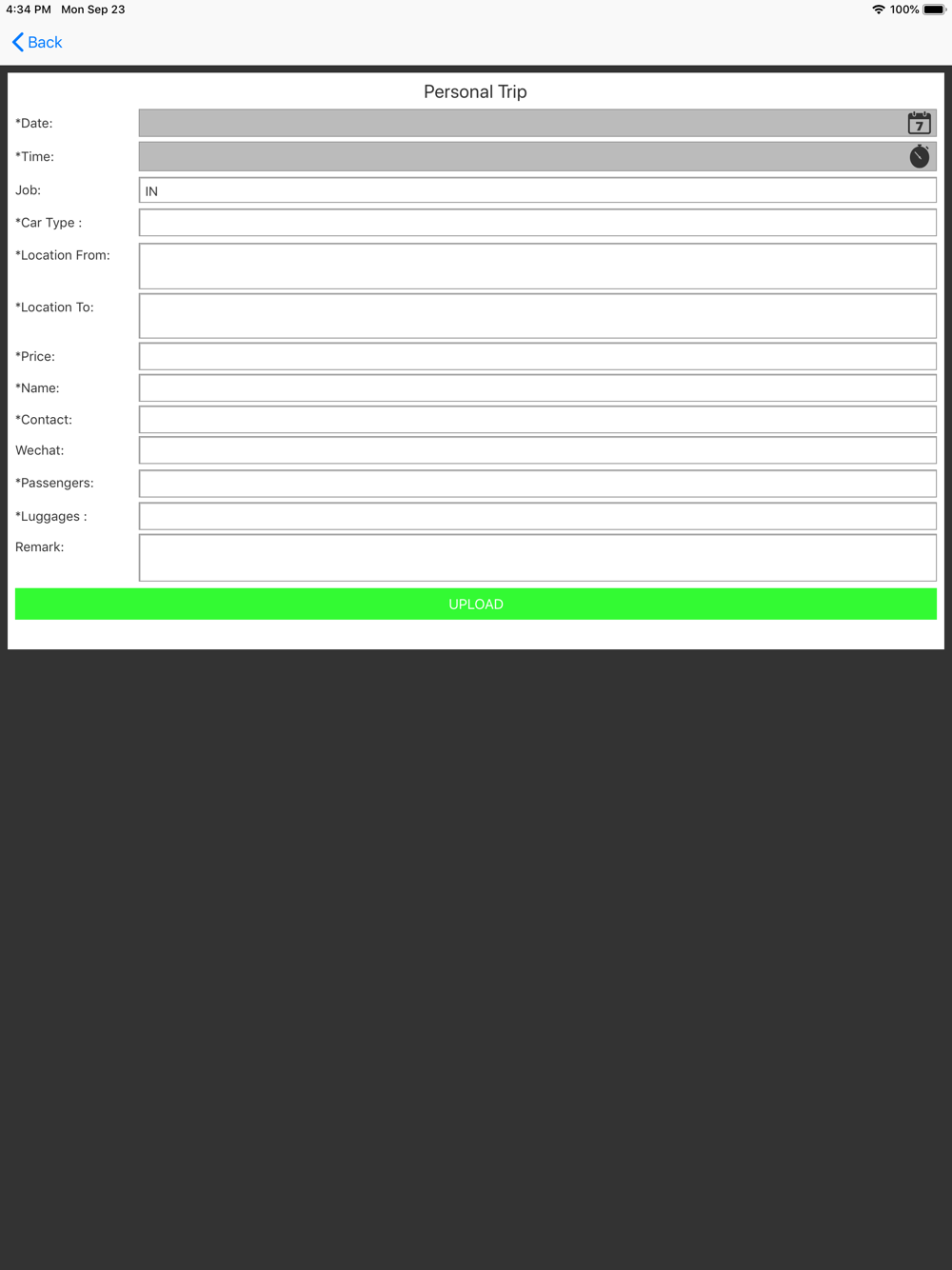 4:34 PM Mon Sep 23
100%

Back

Personal Trip

*Date: 7

*Time:

Job: IN

*Car Type :

*Location From:

*Location To:

*Price:

*Name:

*Contact:

Wechat:

*Passengers:

*Luggages :

Remark:

UPLOAD